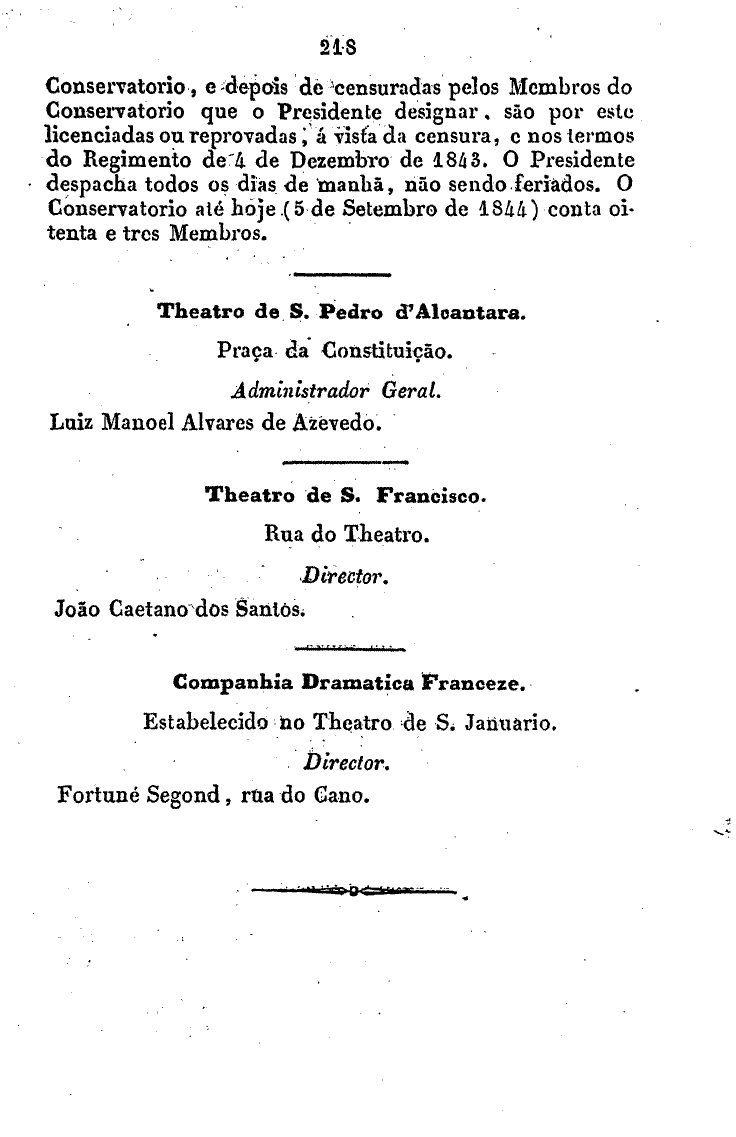 218

Conservatorio, e depois de censuradas pelos Membros do Conservatorio que o Presidente designar, são por este licenciadas ou reprovadas, á vista da censura, e nos termos do Regimento de 4 de Dezembro de 1843. O Presidente despacha todos os dias de manhã, não sendo feriados. O Conservatorio até hoje (5 de Setembro de 1844) conta oitenta e tres Membros.

Theatro de S. Pedro d'Alcantara.

Praça da Constituição.

Administrador Geral.

Luiz Manoel Alvares de Azevedo.

Theatro de S. Francisco.

Rua do Theatro.

Director.

João Caetano dos Santos.

Companhia Dramatica Franceze.

Estabelecido no Theatro de S. Januario.

Director.

Fortuné Segond, rua do Cano.